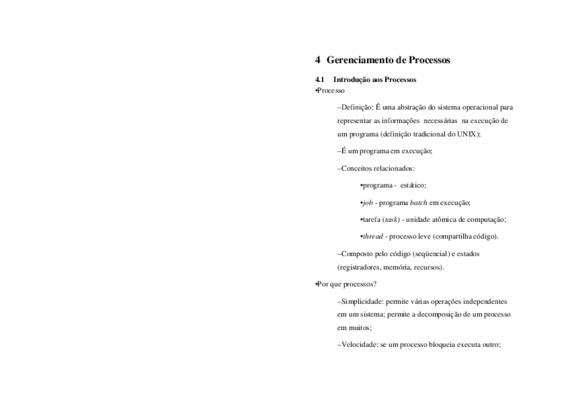 4 Gerenciamento de Processos

4.1 Introdução aos Processos

•Processo

–Definição: É uma abstração do sistema operacional para representar as informações necessárias na execução de um programa (definição tradicional do UNIX);

–É um programa em execução;

–Conceitos relacionados:

•programa - estático;

•job - programa batch em execução;

•tarefa (task) - unidade atômica de computação;

•thread - processo leve (compartilha código).

–Composto pelo código (seqüencial) e estados (registradores, memória, recursos).

•Por que processos?

–Simplicidade: permite várias operações independentes em um sistema; permite a decomposição de um processo em muitos;

–Velocidade: se um processo bloqueia executa outro;